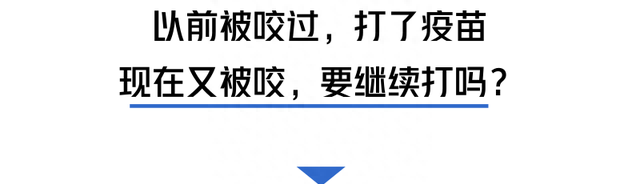 以前被咬过，打了疫苗
现在又被咬，要继续打吗？